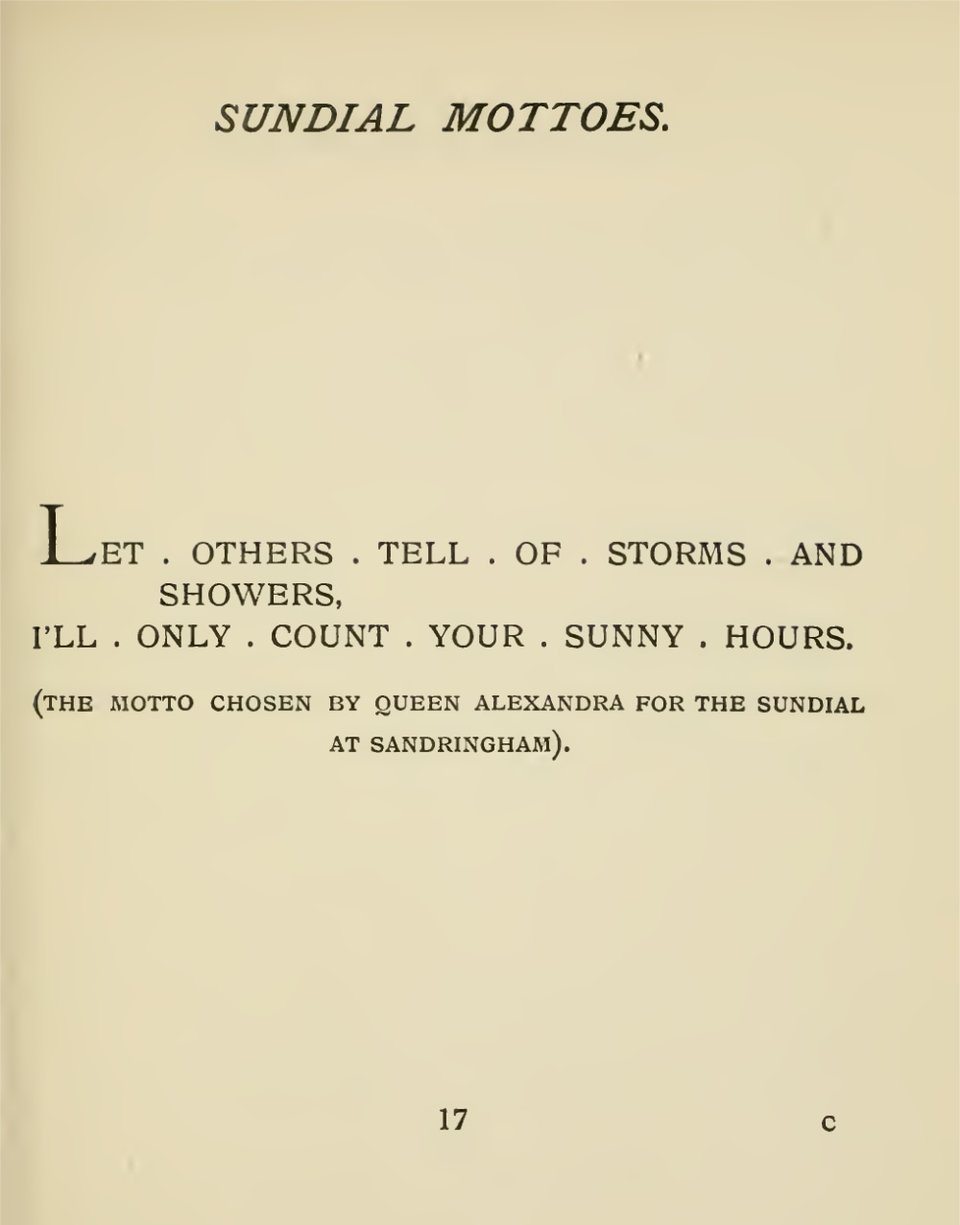 SUNDIAL MOTTOES.

LET . OTHERS . TELL . OF . STORMS . AND SHOWERS,
I'LL . ONLY . COUNT . YOUR . SUNNY . HOURS.

(THE MOTTO CHOSEN BY QUEEN ALEXANDRA FOR THE SUNDIAL AT SANDRINGHAM).

17

C